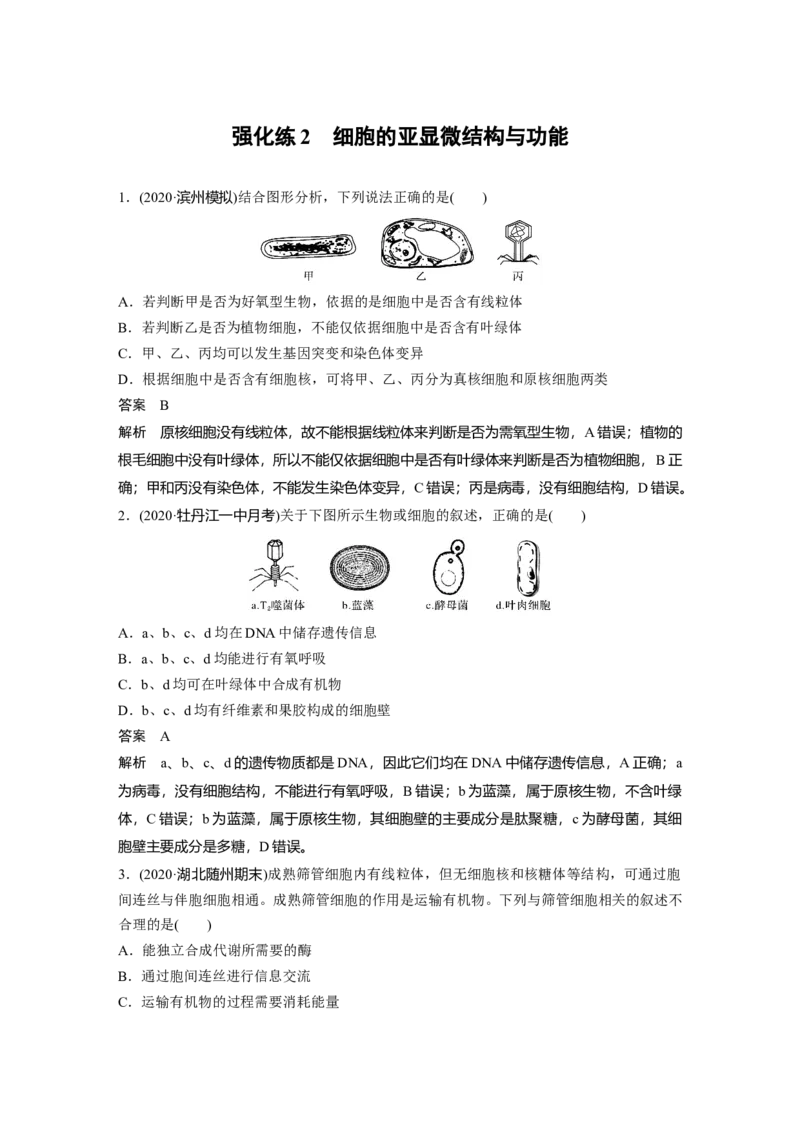 强化练2 细胞的亚显微结构与功能

1．(2020·滨州模拟)结合图形分析，下列说法正确的是(　　)

甲 乙 丙

A．若判断甲是否为好氧型生物，依据的是细胞中是否含有线粒体

B．若判断乙是否为植物细胞，不能仅依据细胞中是否含有叶绿体

C．甲、乙、丙均可以发生基因突变和染色体变异

D．根据细胞中是否含有细胞核，可将甲、乙、丙分为真核细胞和原核细胞两类

答案　B

解析　原核细胞没有线粒体，故不能根据线粒体来判断是否为需氧型生物，A错误；植物的根毛细胞中没有叶绿体，所以不能仅依据细胞中是否有叶绿体来判断是否为植物细胞，B正确；甲和丙没有染色体，不能发生染色体变异，C错误；丙是病毒，没有细胞结构，D错误。

2．(2020·牡丹江一中月考)关于下图所示生物或细胞的叙述，正确的是(　　)

a.$T_2$噬菌体 b.蓝藻 c.酵母菌 d.叶肉细胞

A．a、b、c、d均在DNA中储存遗传信息

B．a、b、c、d均能进行有氧呼吸

C．b、d均可在叶绿体中合成有机物

D．b、c、d均有纤维素和果胶构成的细胞壁

答案　A

解析　a、b、c、d的遗传物质都是DNA，因此它们均在DNA中储存遗传信息，A正确；a为病毒，没有细胞结构，不能进行有氧呼吸，B错误；b为蓝藻，属于原核生物，不含叶绿体，C错误；b为蓝藻，属于原核生物，其细胞壁的主要成分是肽聚糖，c为酵母菌，其细胞壁主要成分是多糖，D错误。

3．(2020·湖北随州期末)成熟筛管细胞内有线粒体，但无细胞核和核糖体等结构，可通过胞间连丝与伴胞细胞相通。成熟筛管细胞的作用是运输有机物。下列与筛管细胞相关的叙述不合理的是(　　)

A．能独立合成代谢所需要的酶

B．通过胞间连丝进行信息交流

C．运输有机物的过程需要消耗能量